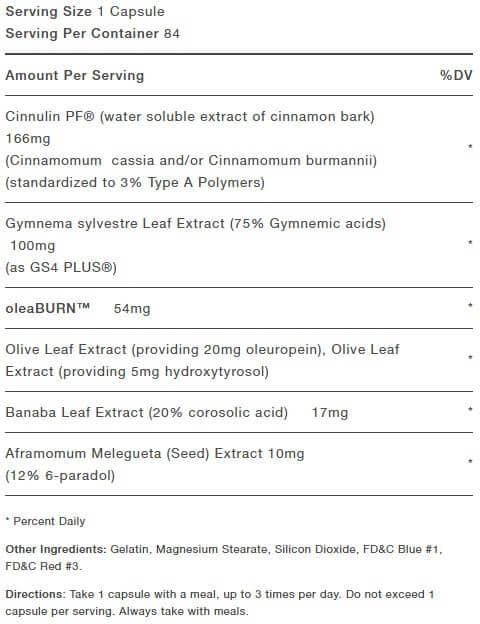 Serving Size 1 Capsule
Serving Per Container 84

| Amount Per Serving | %DV |
|---|---|
| Cinnulin PF® (water soluble extract of cinnamon bark) 166mg (Cinnamomum cassia and/or Cinnamomum burmannii) (standardized to 3% Type A Polymers) | * |
| Gymnema sylvestre Leaf Extract (75% Gymnemic acids) 100mg (as GS4 PLUS®) | * |
| oleaBURN™ 54mg | * |
| Olive Leaf Extract (providing 20mg oleuropein), Olive Leaf Extract (providing 5mg hydroxytyrosol) | * |
| Banaba Leaf Extract (20% corosolic acid) 17mg | * |
| Aframomum Melegueta (Seed) Extract 10mg (12% 6-paradol) | * |

* Percent Daily

Other Ingredients: Gelatin, Magnesium Stearate, Silicon Dioxide, FD&C Blue #1, FD&C Red #3.

Directions: Take 1 capsule with a meal, up to 3 times per day. Do not exceed 1 capsule per serving. Always take with meals.